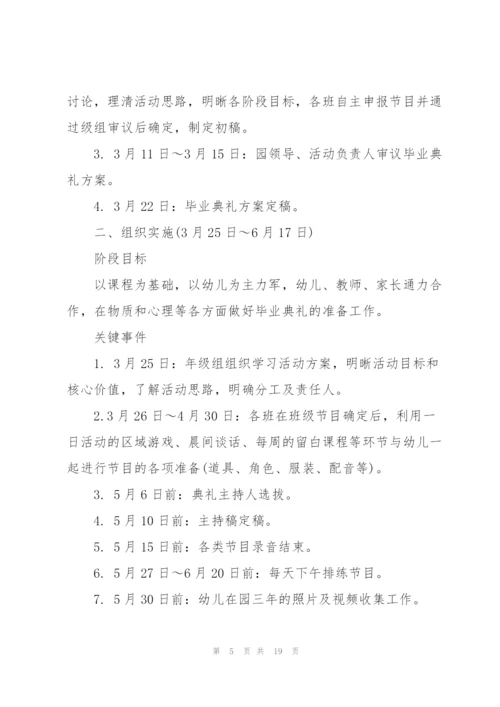 讨论，理清活动思路，明晰各阶段目标，各班自主申报节目并通过级组审议后确定，制定初稿。

3. 3月11日～3月15日：园领导、活动负责人审议毕业典礼方案。

4. 3月22日：毕业典礼方案定稿。

二、组织实施(3月25日～6月17日)

阶段目标

以课程为基础，以幼儿为主力军，幼儿、教师、家长通力合作，在物质和心理等各方面做好毕业典礼的准备工作。

关键事件

1. 3月25日：年级组组织学习活动方案，明晰活动目标和核心价值，了解活动思路，明确分工及责任人。

2.3月26日～4月30日：各班在班级节目确定后，利用一日活动的区域游戏、晨间谈话、每周的留白课程等环节与幼儿一起进行节目的各项准备(道具、角色、服装、配音等)。

3. 5月6日前：典礼主持人选拔。

4. 5月10日前：主持稿定稿。

5. 5月15日前：各类节目录音结束。

6. 5月27日～6月20日前：每天下午排练节目。

7. 5月30日前：幼儿在园三年的照片及视频收集工作。

第 5 页 共 19 页